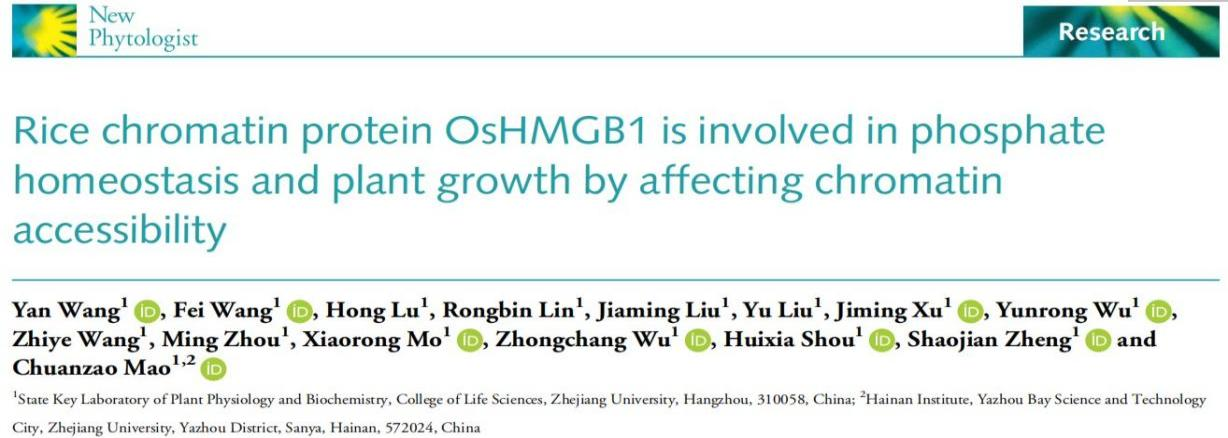 New Phytologist

Research

Rice chromatin protein OsHMGB1 is involved in phosphate homeostasis and plant growth by affecting chromatin accessibility

Yan Wang$^{1}$, Fei Wang$^{1}$, Hong Lu$^{1}$, Rongbin Lin$^{1}$, Jiaming Liu$^{1}$, Yu Liu$^{1}$, Jiming Xu$^{1}$, Yunrong Wu$^{1}$, Zhiye Wang$^{1}$, Ming Zhou$^{1}$, Xiaorong Mo$^{1}$, Zhongchang Wu$^{1}$, Huixia Shou$^{1}$, Shaojian Zheng$^{1}$ and Chuanzao Mao$^{1,2}$

$^{1}$State Key Laboratory of Plant Physiology and Biochemistry, College of Life Sciences, Zhejiang University, Hangzhou, 310058, China; $^{2}$Hainan Institute, Yazhou Bay Science and Technology City, Zhejiang University, Yazhou District, Sanya, Hainan, 572024, China